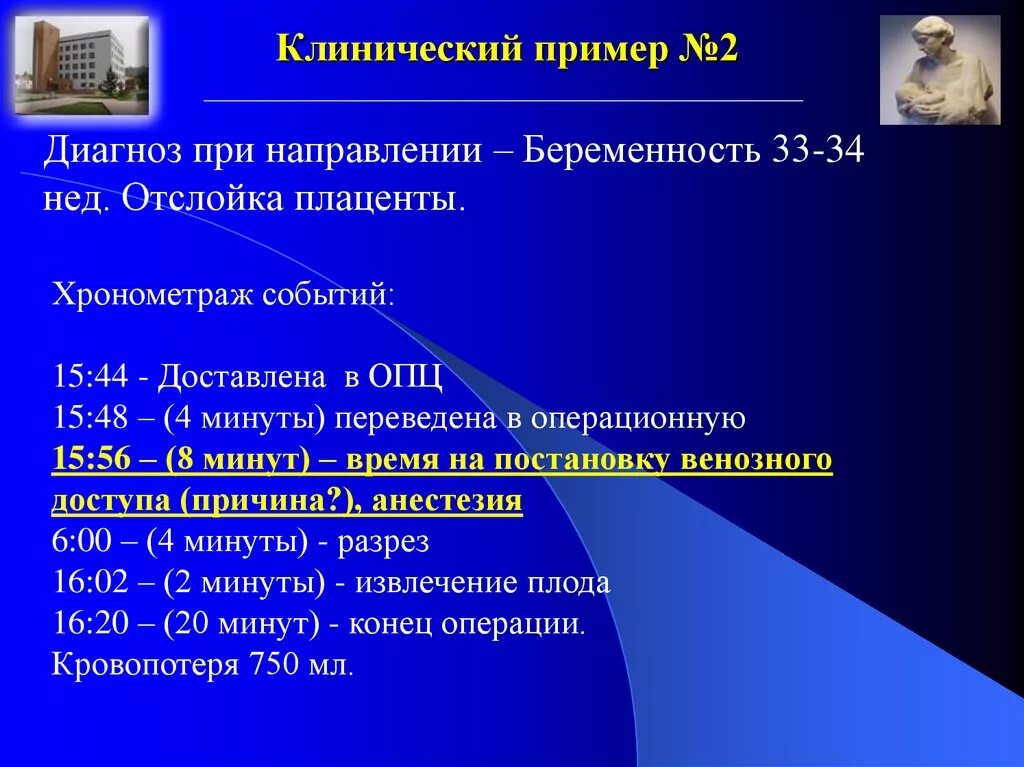 Клинический пример №2

Диагноз при направлении – Беременность 33-34 нед. Отслойка плаценты.

Хронометраж событий:

15:44 - Доставлена в ОПЦ
15:48 – (4 минуты) переведена в операционную
15:56 – (8 минут) – время на постановку венозного доступа (причина?), анестезия
6:00 – (4 минуты) - разрез
16:02 – (2 минуты) - извлечение плода
16:20 – (20 минут) - конец операции.
Кровопотеря 750 мл.